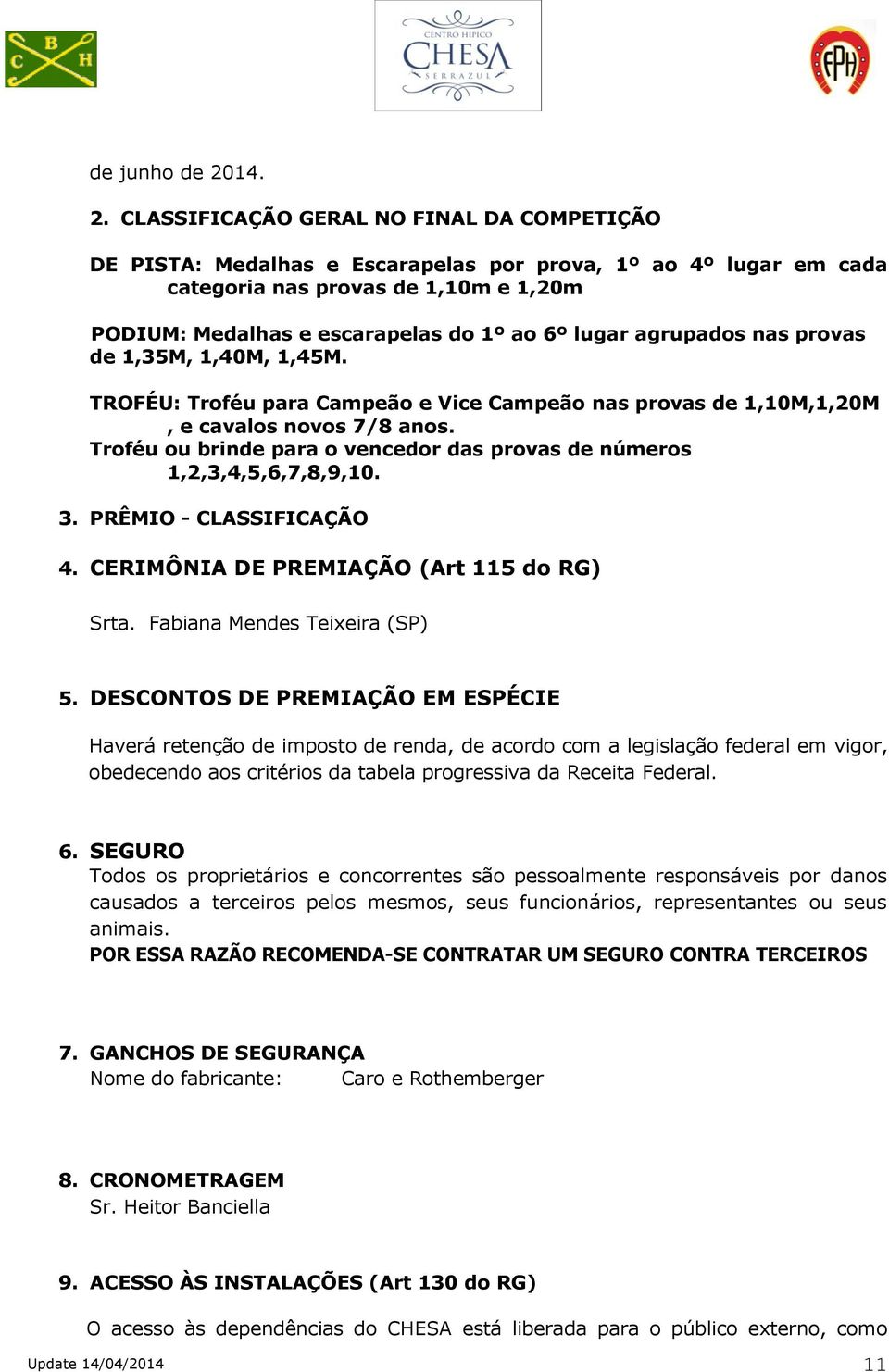 C B H

CENTRO HÍPICO
CHESA
SERRAZUL

FPH

de junho de 2014.

2. CLASSIFICAÇÃO GERAL NO FINAL DA COMPETIÇÃO

DE PISTA: Medalhas e Escarapelas por prova, 1º ao 4º lugar em cada categoria nas provas de 1,10m e 1,20m

PODIUM: Medalhas e escarapelas do 1º ao 6º lugar agrupados nas provas de 1,35M, 1,40M, 1,45M.

TROFÉU: Troféu para Campeão e Vice Campeão nas provas de 1,10M,1,20M , e cavalos novos 7/8 anos.
Troféu ou brinde para o vencedor das provas de números 1,2,3,4,5,6,7,8,9,10.

3. PRÊMIO - CLASSIFICAÇÃO

4. CERIMÔNIA DE PREMIAÇÃO (Art 115 do RG)

Srta. Fabiana Mendes Teixeira (SP)

5. DESCONTOS DE PREMIAÇÃO EM ESPÉCIE

Haverá retenção de imposto de renda, de acordo com a legislação federal em vigor, obedecendo aos critérios da tabela progressiva da Receita Federal.

6. SEGURO
Todos os proprietários e concorrentes são pessoalmente responsáveis por danos causados a terceiros pelos mesmos, seus funcionários, representantes ou seus animais.
POR ESSA RAZÃO RECOMENDA-SE CONTRATAR UM SEGURO CONTRA TERCEIROS

7. GANCHOS DE SEGURANÇA
Nome do fabricante: Caro e Rothemberger

8. CRONOMETRAGEM
Sr. Heitor Banciella

9. ACESSO ÀS INSTALAÇÕES (Art 130 do RG)

O acesso às dependências do CHESA está liberada para o público externo, como

Update 14/04/2014
11